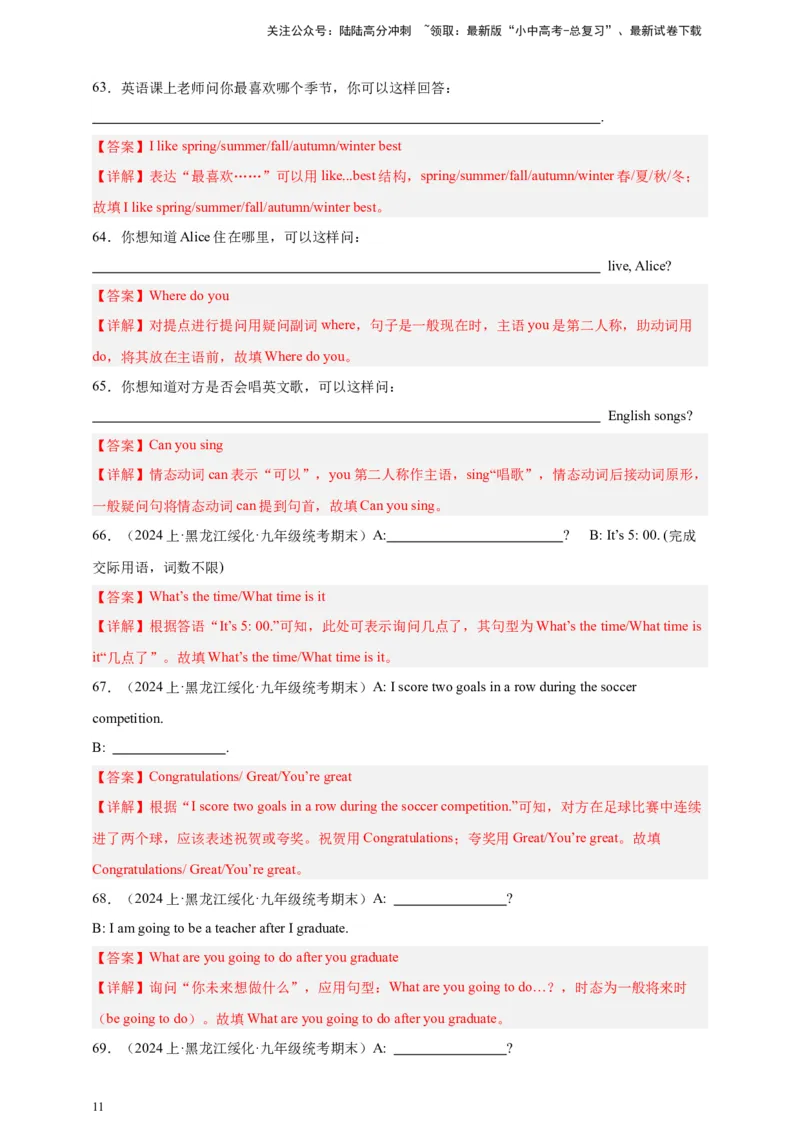 关注公众号：陆陆高分冲刺 ~领取：最新版“小中高考-总复习”、最新试卷下载

63．英语课上老师问你最喜欢哪个季节，你可以这样回答：

____.

【答案】I like spring/summer/fall/autumn/winter best

【详解】表达“最喜欢……”可以用like...best结构，spring/summer/fall/autumn/winter春/夏/秋/冬；故填I like spring/summer/fall/autumn/winter best。

64．你想知道Alice住在哪里，可以这样问：

____ live, Alice?

【答案】Where do you

【详解】对提点进行提问用疑问副词where，句子是一般现在时，主语you是第二人称，助动词用do，将其放在主语前，故填Where do you。

65．你想知道对方是否会唱英文歌，可以这样问：

____ English songs?

【答案】Can you sing

【详解】情态动词can表示“可以”，you第二人称作主语，sing“唱歌”，情态动词后接动词原形，一般疑问句将情态动词can提到句首，故填Can you sing。

66．（2024上·黑龙江绥化·九年级统考期末）A:____? B: It's 5: 00. (完成交际用语，词数不限)

【答案】What's the time/What time is it

【详解】根据答语“It's 5: 00.”可知，此处可表示询问几点了，其句型为What's the time/What time is it“几点了”。故填What's the time/What time is it。

67．（2024上·黑龙江绥化·九年级统考期末）A: I score two goals in a row during the soccer competition.

B: ____.

【答案】Congratulations/ Great/You're great

【详解】根据“I score two goals in a row during the soccer competition.”可知，对方在足球比赛中连续进了两个球，应该表述祝贺或夸奖。祝贺用Congratulations；夸奖用Great/You're great。故填Congratulations/ Great/You're great。

68．（2024上·黑龙江绥化·九年级统考期末）A: ____?

B: I am going to be a teacher after I graduate.

【答案】What are you going to do after you graduate

【详解】询问“你未来想做什么”，应用句型：What are you going to do…？，时态为一般将来时（be going to do）。故填What are you going to do after you graduate。

69．（2024上·黑龙江绥化·九年级统考期末）A: ____?

11